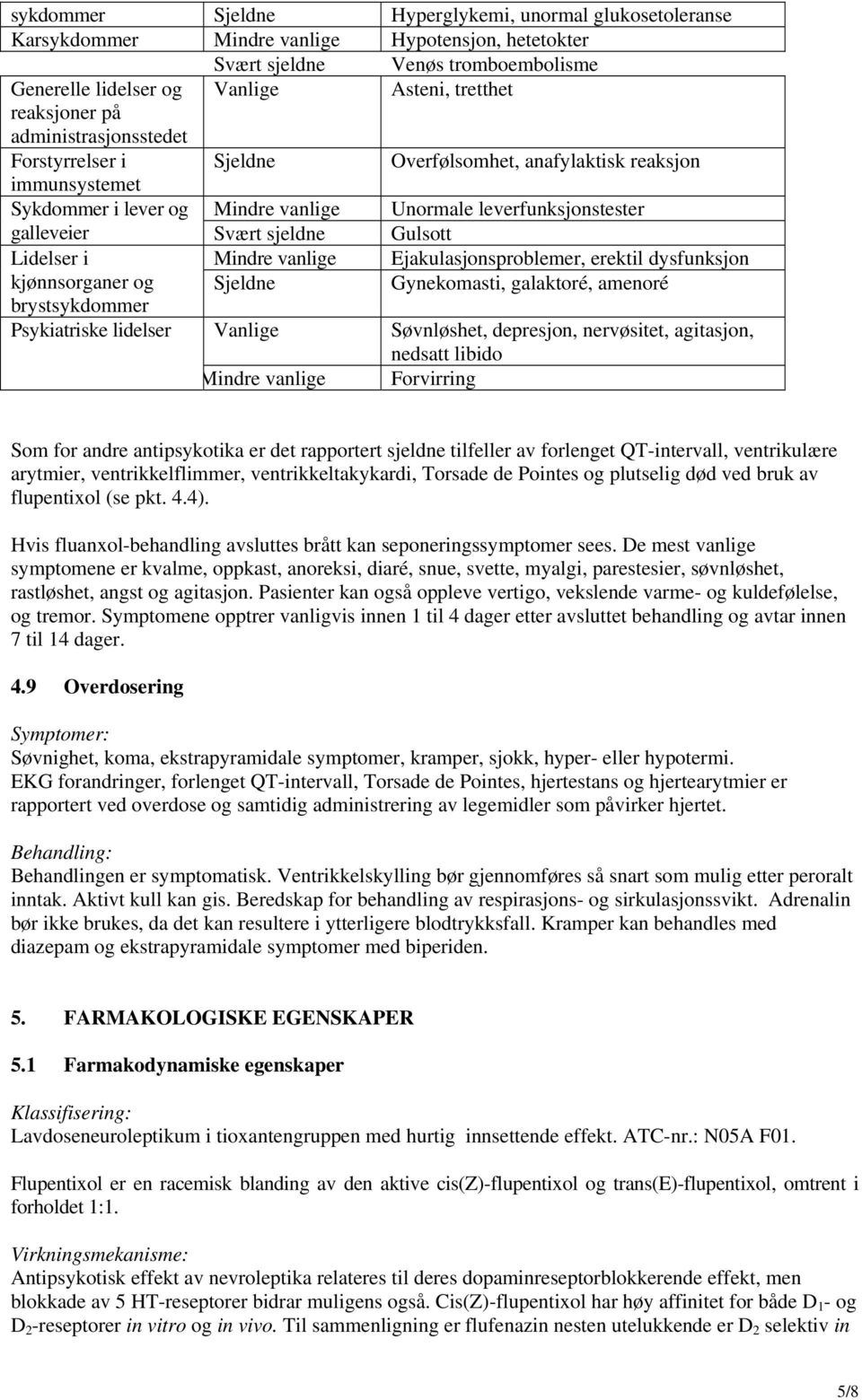 | sykdommer | Sjeldne | Hyperglykemi, unormal glukosetoleranse |
|---|---|---|
| Karsykdommer | Mindre vanlige | Hypotensjon, hetetokter |
| | Svært sjeldne | Venøs tromboembolisme |
| Generelle lidelser og reaksjoner på administrasjonsstedet | Vanlige | Asteni, tretthet |
| Forstyrrelser i immunsystemet | Sjeldne | Overfølsomhet, anafylaktisk reaksjon |
| Sykdommer i lever og galleveier | Mindre vanlige | Unormale leverfunksjonstester |
| | Svært sjeldne | Gulsott |
| Lidelser i kjønnsorganer og brystsykdommer | Mindre vanlige | Ejakulasjonsproblemer, erektil dysfunksjon |
| | Sjeldne | Gynekomasti, galaktoré, amenoré |
| Psykiatriske lidelser | Vanlige | Søvnløshet, depresjon, nervøsitet, agitasjon, nedsatt libido |
| | Mindre vanlige | Forvirring |

Som for andre antipsykotika er det rapportert sjeldne tilfeller av forlenget QT-intervall, ventrikulære arytmier, ventrikkelflimmer, ventrikkeltakykardi, Torsade de Pointes og plutselig død ved bruk av flupentixol (se pkt. 4.4).

Hvis fluanxol-behandling avsluttes brått kan seponeringssymptomer sees. De mest vanlige symptomene er kvalme, oppkast, anoreksi, diaré, snue, svette, myalgi, parestesier, søvnløshet, rastløshet, angst og agitasjon. Pasienter kan også oppleve vertigo, vekslende varme- og kuldefølelse, og tremor. Symptomene opptrer vanligvis innen 1 til 4 dager etter avsluttet behandling og avtar innen 7 til 14 dager.

4.9 Overdosering

Symptomer:
Søvnighet, koma, ekstrapyramidale symptomer, kramper, sjokk, hyper- eller hypotermi.
EKG forandringer, forlenget QT-intervall, Torsade de Pointes, hjertestans og hjertearytmier er rapportert ved overdose og samtidig administrering av legemidler som påvirker hjertet.

Behandling:
Behandlingen er symptomatisk. Ventrikkelskylling bør gjennomføres så snart som mulig etter peroralt inntak. Aktivt kull kan gis. Beredskap for behandling av respirasjons- og sirkulasjonssvikt. Adrenalin bør ikke brukes, da det kan resultere i ytterligere blodtrykksfall. Kramper kan behandles med diazepam og ekstrapyramidale symptomer med biperiden.

5. FARMAKOLOGISKE EGENSKAPER

5.1 Farmakodynamiske egenskaper

Klassifisering:
Lavdoseneuroleptikum i tioxantengruppen med hurtig innsettende effekt. ATC-nr.: N05A F01.

Flupentixol er en racemisk blanding av den aktive cis(Z)-flupentixol og trans(E)-flupentixol, omtrent i forholdet 1:1.

Virkningsmekanisme:
Antipsykotisk effekt av nevroleptika relateres til deres dopaminreseptorblokkerende effekt, men blokkade av 5 HT-reseptorer bidrar muligens også. Cis(Z)-flupentixol har høy affinitet for både $D_1$- og $D_2$-reseptorer in vitro og in vivo. Til sammenligning er flufenazin nesten utelukkende er $D_2$ selektiv in

5/8